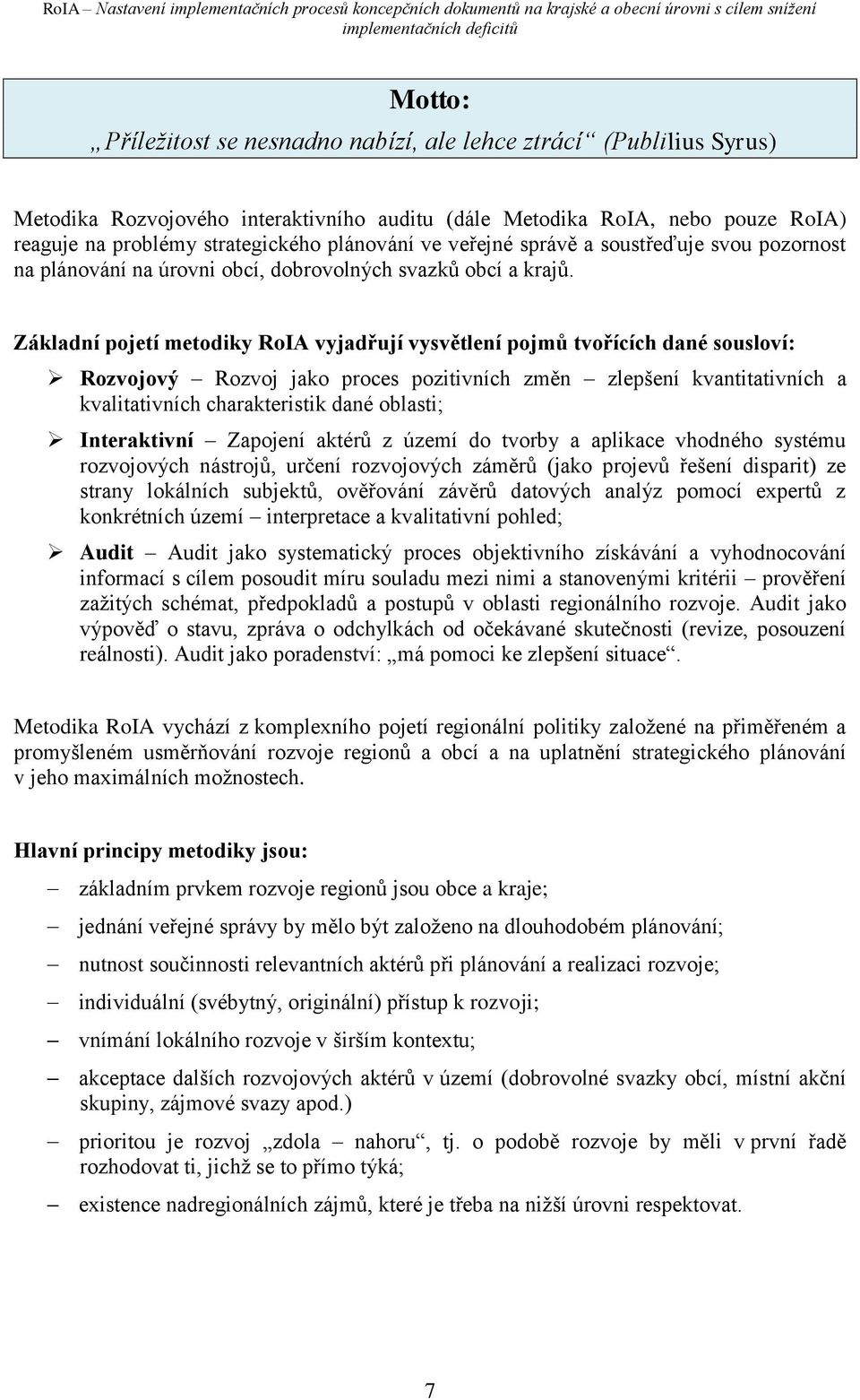 RoIA – Nastavení implementačních procesů koncepčních dokumentů na krajské a obecní úrovni s cílem snížení implementačních deficitů

Motto:
„Příležitost se nesnadno nabízí, ale lehce ztrácí“ (Publilius Syrus)

Metodika Rozvojového interaktivního auditu (dále Metodika RoIA, nebo pouze RoIA) reaguje na problémy strategického plánování ve veřejné správě a soustřeďuje svou pozornost na plánování na úrovni obcí, dobrovolných svazků obcí a krajů.

Základní pojetí metodiky RoIA vyjadřují vysvětlení pojmů tvořících dané sousloví:

➢ Rozvojový – Rozvoj jako proces pozitivních změn – zlepšení kvantitativních a kvalitativních charakteristik dané oblasti;

➢ Interaktivní – Zapojení aktérů z území do tvorby a aplikace vhodného systému rozvojových nástrojů, určení rozvojových záměrů (jako projevů řešení disparit) ze strany lokálních subjektů, ověřování závěrů datových analýz pomocí expertů z konkrétních území – interpretace a kvalitativní pohled;

➢ Audit – Audit jako systematický proces objektivního získávání a vyhodnocování informací s cílem posoudit míru souladu mezi nimi a stanovenými kritérii – prověření zažitých schémat, předpokladů a postupů v oblasti regionálního rozvoje. Audit jako výpověď o stavu, zpráva o odchylkách od očekávané skutečnosti (revize, posouzení reálnosti). Audit jako poradenství: „má pomoci ke zlepšení situace“.

Metodika RoIA vychází z komplexního pojetí regionální politiky založené na přiměřeném a promyšleném usměrňování rozvoje regionů a obcí a na uplatnění strategického plánování v jeho maximálních možnostech.

Hlavní principy metodiky jsou:

– základním prvkem rozvoje regionů jsou obce a kraje;

– jednání veřejné správy by mělo být založeno na dlouhodobém plánování;

– nutnost součinnosti relevantních aktérů při plánování a realizaci rozvoje;

– individuální (svébytný, originální) přístup k rozvoji;

– vnímání lokálního rozvoje v širším kontextu;

– akceptace dalších rozvojových aktérů v území (dobrovolné svazky obcí, místní akční skupiny, zájmové svazy apod.)

– prioritou je rozvoj „zdola – nahoru“, tj. o podobě rozvoje by měli v první řadě rozhodovat ti, jichž se to přímo týká;

– existence nadregionálních zájmů, které je třeba na nižší úrovni respektovat.

7